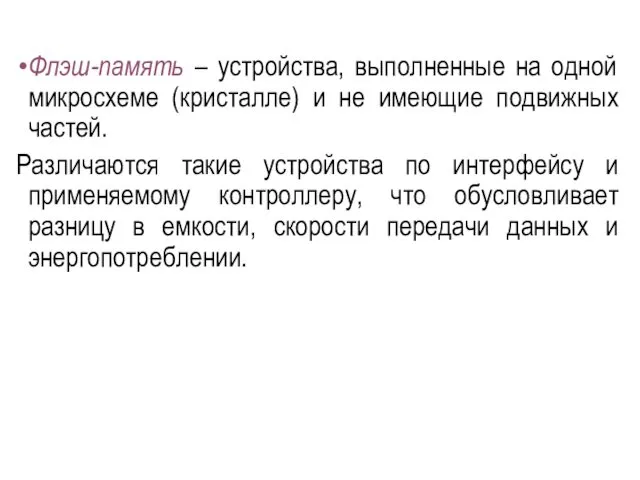 •Флэш-память – устройства, выполненные на одной микросхеме (кристалле) и не имеющие подвижных частей.

Различаются такие устройства по интерфейсу и применяемому контроллеру, что обусловливает разницу в емкости, скорости передачи данных и энергопотреблении.